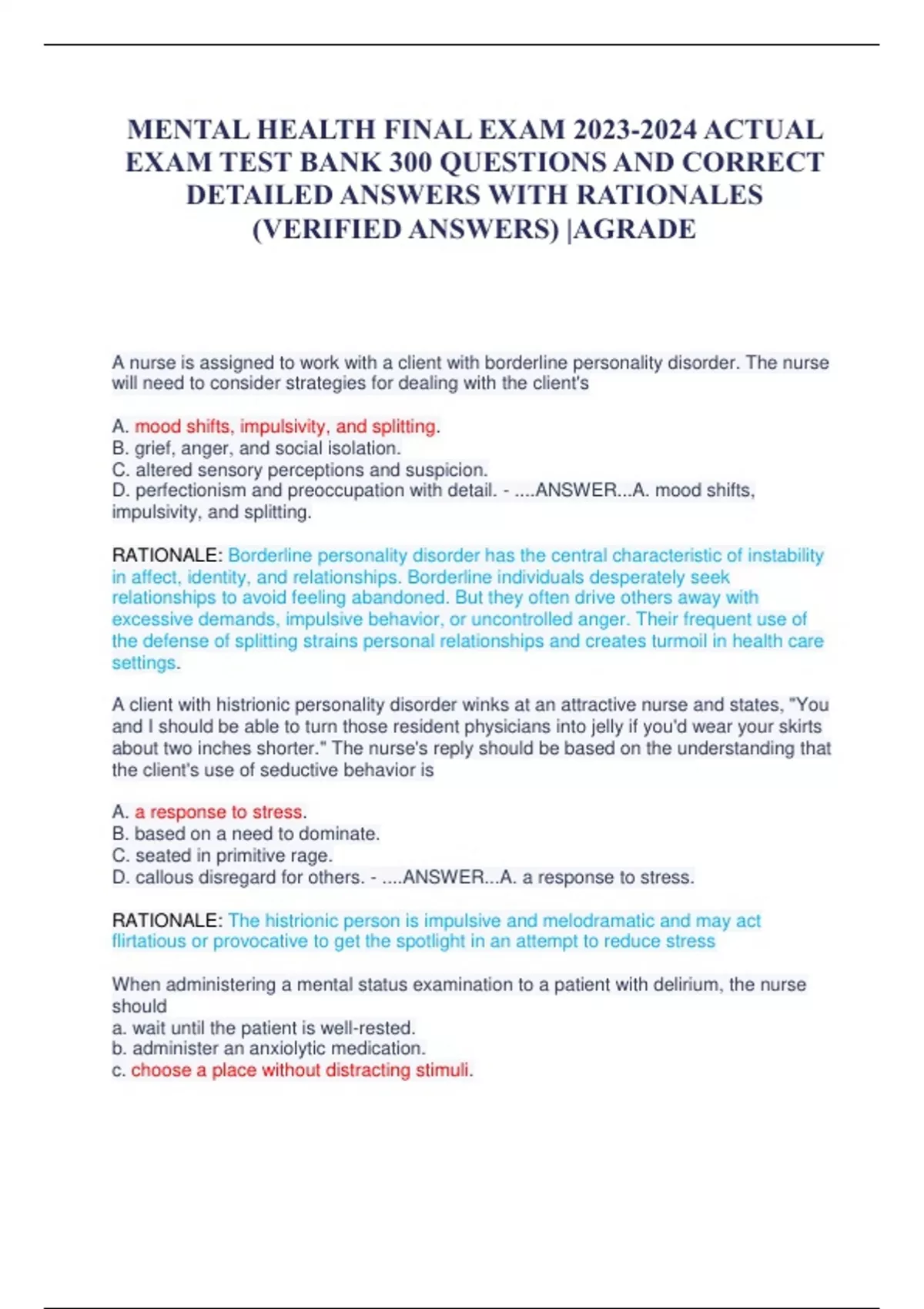 MENTAL HEALTH FINAL EXAM 2023-2024 ACTUAL EXAM TEST BANK 300 QUESTIONS AND CORRECT DETAILED ANSWERS WITH RATIONALES (VERIFIED ANSWERS) |AGRADE

A nurse is assigned to work with a client with borderline personality disorder. The nurse will need to consider strategies for dealing with the client's

A. mood shifts, impulsivity, and splitting.
B. grief, anger, and social isolation.
C. altered sensory perceptions and suspicion.
D. perfectionism and preoccupation with detail. - ....ANSWER...A. mood shifts, impulsivity, and splitting.

RATIONALE: Borderline personality disorder has the central characteristic of instability in affect, identity, and relationships. Borderline individuals desperately seek relationships to avoid feeling abandoned. But they often drive others away with excessive demands, impulsive behavior, or uncontrolled anger. Their frequent use of the defense of splitting strains personal relationships and creates turmoil in health care settings.

A client with histrionic personality disorder winks at an attractive nurse and states, "You and I should be able to turn those resident physicians into jelly if you'd wear your skirts about two inches shorter." The nurse's reply should be based on the understanding that the client's use of seductive behavior is

A. a response to stress.
B. based on a need to dominate.
C. seated in primitive rage.
D. callous disregard for others. - ....ANSWER...A. a response to stress.

RATIONALE: The histrionic person is impulsive and melodramatic and may act flirtatious or provocative to get the spotlight in an attempt to reduce stress

When administering a mental status examination to a patient with delirium, the nurse should
a. wait until the patient is well-rested.
b. administer an anxiolytic medication.
c. choose a place without distracting stimuli.